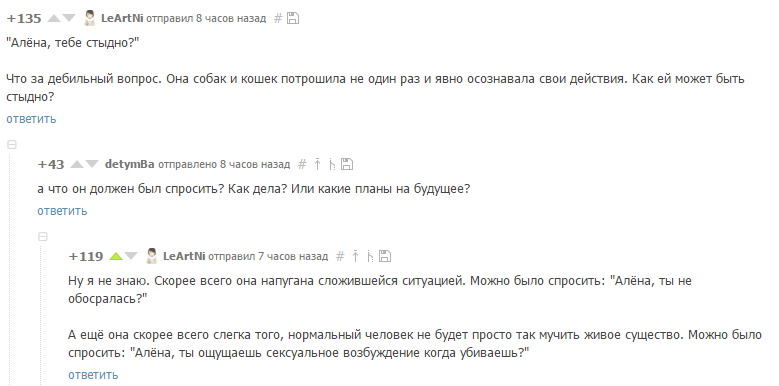 +135 LeArtNi отправил 8 часов назад #

"Алёна, тебе стыдно?"

Что за дебильный вопрос. Она собак и кошек потрошила не один раз и явно осознавала свои действия. Как ей может быть стыдно?

ответить

+43 detymBa отправлено 8 часов назад #

а что он должен был спросить? Как дела? Или какие планы на будущее?

ответить

+119 LeArtNi отправил 7 часов назад #

Ну я не знаю. Скорее всего она напугана сложившейся ситуацией. Можно было спросить: "Алёна, ты не обосралась?"

А ещё она скорее всего слегка того, нормальный человек не будет просто так мучить живое существо. Можно было спросить: "Алёна, ты ощущаешь сексуальное возбуждение когда убиваешь?"

ответить